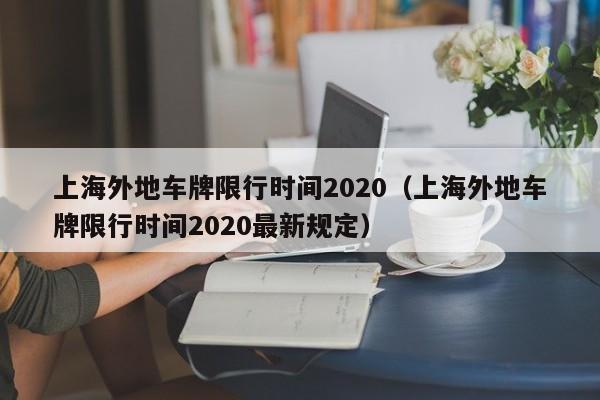 上海外地车牌限行时间2020（上海外地车牌限行时间2020最新规定）